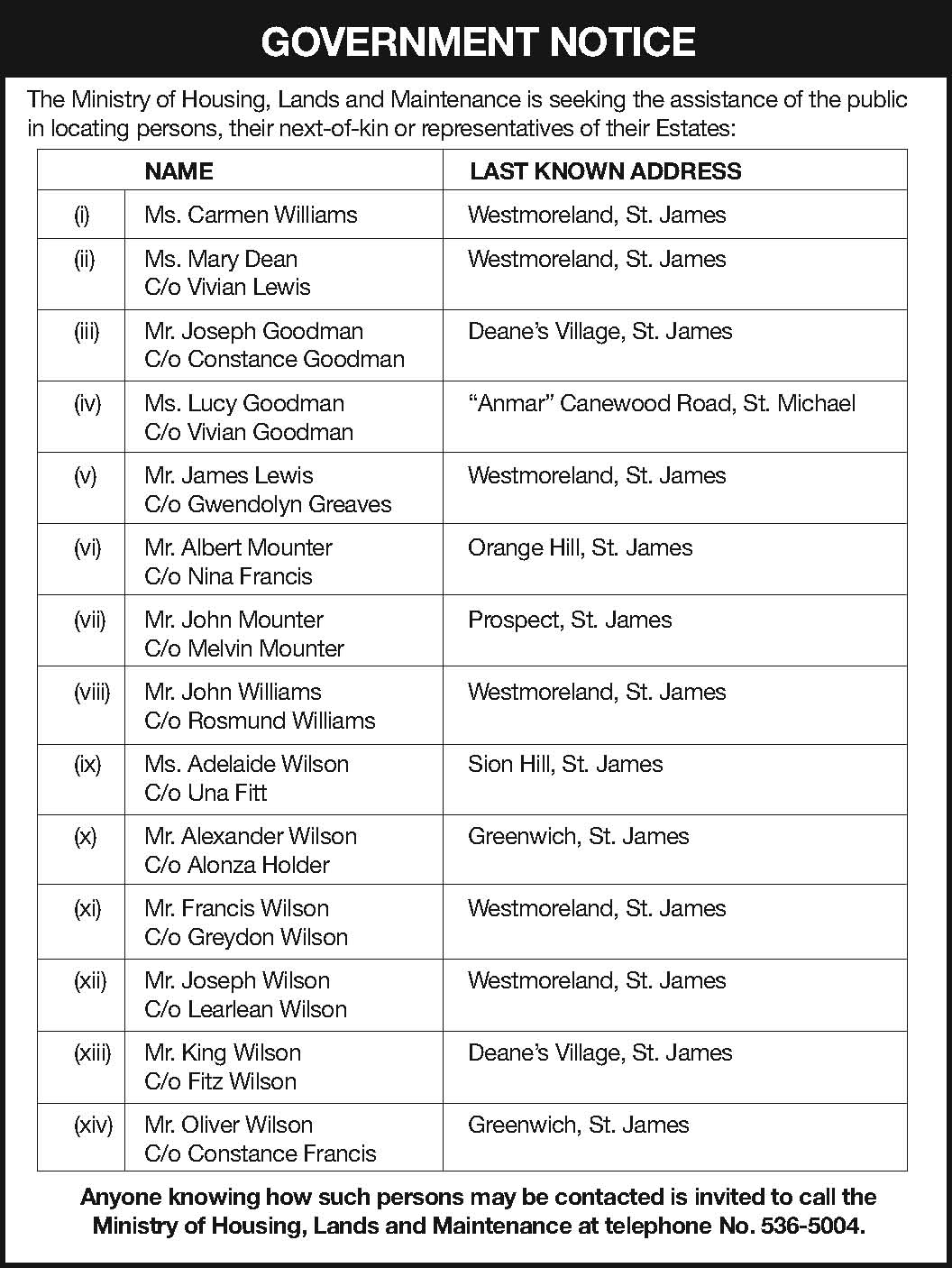 GOVERNMENT NOTICE

The Ministry of Housing, Lands and Maintenance is seeking the assistance of the public in locating persons, their next-of-kin or representatives of their Estates:

| | NAME | LAST KNOWN ADDRESS |
|---|---|---|
| (i) | Ms. Carmen Williams | Westmoreland, St. James |
| (ii) | Ms. Mary Dean C/o Vivian Lewis | Westmoreland, St. James |
| (iii) | Mr. Joseph Goodman C/o Constance Goodman | Deane's Village, St. James |
| (iv) | Ms. Lucy Goodman C/o Vivian Goodman | "Anmar" Canewood Road, St. Michael |
| (v) | Mr. James Lewis C/o Gwendolyn Greaves | Westmoreland, St. James |
| (vi) | Mr. Albert Mounter C/o Nina Francis | Orange Hill, St. James |
| (vii) | Mr. John Mounter C/o Melvin Mounter | Prospect, St. James |
| (viii) | Mr. John Williams C/o Rosmund Williams | Westmoreland, St. James |
| (ix) | Ms. Adelaide Wilson C/o Una Fitt | Sion Hill, St. James |
| (x) | Mr. Alexander Wilson C/o Alonza Holder | Greenwich, St. James |
| (xi) | Mr. Francis Wilson C/o Greydon Wilson | Westmoreland, St. James |
| (xii) | Mr. Joseph Wilson C/o Learlean Wilson | Westmoreland, St. James |
| (xiii) | Mr. King Wilson C/o Fitz Wilson | Deane's Village, St. James |
| (xiv) | Mr. Oliver Wilson C/o Constance Francis | Greenwich, St. James |

Anyone knowing how such persons may be contacted is invited to call the Ministry of Housing, Lands and Maintenance at telephone No. 536-5004.